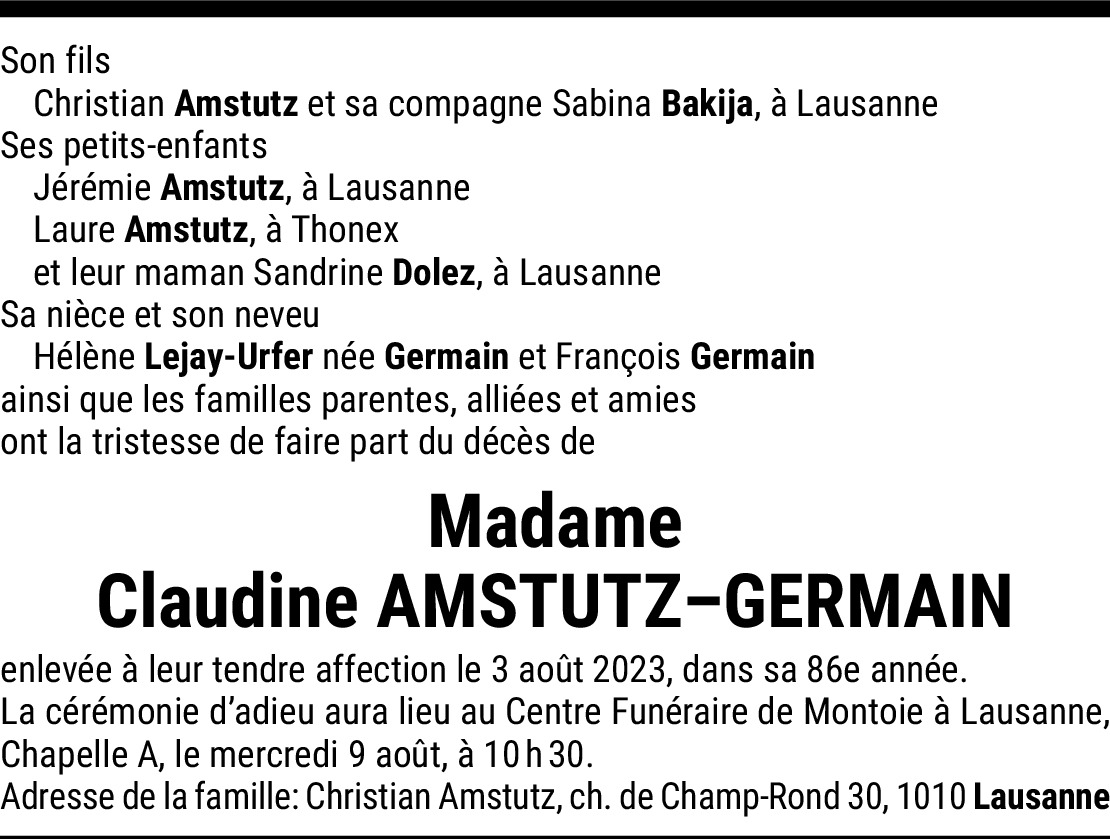 Son fils
Christian Amstutz et sa compagne Sabina Bakija, à Lausanne
Ses petits-enfants
Jérémie Amstutz, à Lausanne
Laure Amstutz, à Thonex
et leur maman Sandrine Dolez, à Lausanne
Sa nièce et son neveu
Hélène Lejay-Urfer née Germain et François Germain
ainsi que les familles parentes, alliées et amies
ont la tristesse de faire part du décès de

Madame
Claudine AMSTUTZ–GERMAIN

enlevée à leur tendre affection le 3 août 2023, dans sa 86e année.
La cérémonie d'adieu aura lieu au Centre Funéraire de Montoie à Lausanne, Chapelle A, le mercredi 9 août, à 10 h 30.
Adresse de la famille: Christian Amstutz, ch. de Champ-Rond 30, 1010 Lausanne